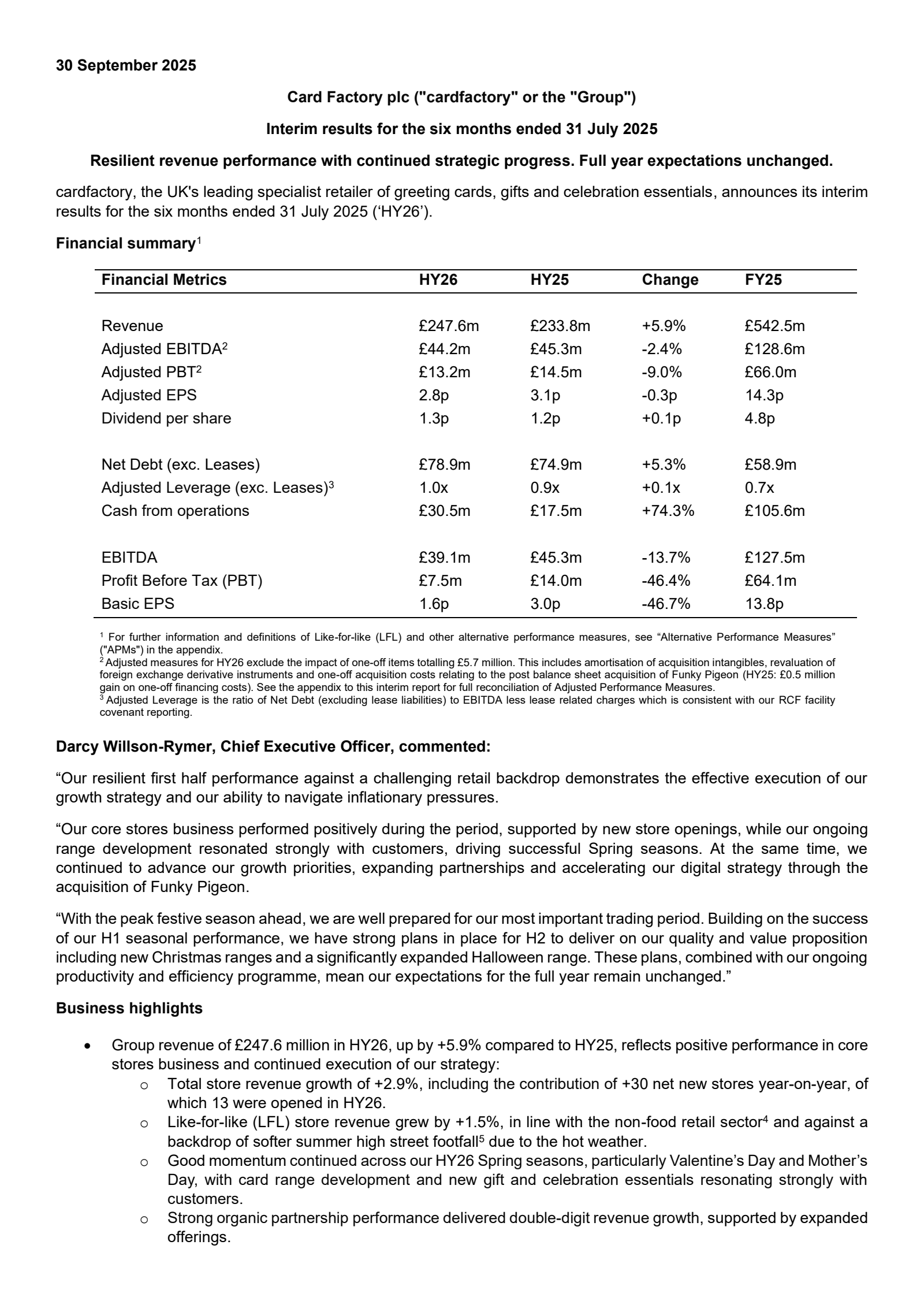 30 September 2025

Card Factory plc ("cardfactory" or the "Group")

Interim results for the six months ended 31 July 2025

Resilient revenue performance with continued strategic progress. Full year expectations unchanged.

cardfactory, the UK's leading specialist retailer of greeting cards, gifts and celebration essentials, announces its interim results for the six months ended 31 July 2025 (‘HY26’).

Financial summary$^1$

| Financial Metrics | HY26 | HY25 | Change | FY25 |
|---|---|---|---|---|
| Revenue | £247.6m | £233.8m | +5.9% | £542.5m |
| Adjusted EBITDA$^2$ | £44.2m | £45.3m | -2.4% | £128.6m |
| Adjusted PBT$^2$ | £13.2m | £14.5m | -9.0% | £66.0m |
| Adjusted EPS | 2.8p | 3.1p | -0.3p | 14.3p |
| Dividend per share | 1.3p | 1.2p | +0.1p | 4.8p |
| Net Debt (exc. Leases) | £78.9m | £74.9m | +5.3% | £58.9m |
| Adjusted Leverage (exc. Leases)$^3$ | 1.0x | 0.9x | +0.1x | 0.7x |
| Cash from operations | £30.5m | £17.5m | +74.3% | £105.6m |
| EBITDA | £39.1m | £45.3m | -13.7% | £127.5m |
| Profit Before Tax (PBT) | £7.5m | £14.0m | -46.4% | £64.1m |
| Basic EPS | 1.6p | 3.0p | -46.7% | 13.8p |

$^1$ For further information and definitions of Like-for-like (LFL) and other alternative performance measures, see “Alternative Performance Measures” ("APMs") in the appendix.
$^2$ Adjusted measures for HY26 exclude the impact of one-off items totalling £5.7 million. This includes amortisation of acquisition intangibles, revaluation of foreign exchange derivative instruments and one-off acquisition costs relating to the post balance sheet acquisition of Funky Pigeon (HY25: £0.5 million gain on one-off financing costs). See the appendix to this interim report for full reconciliation of Adjusted Performance Measures.
$^3$ Adjusted Leverage is the ratio of Net Debt (excluding lease liabilities) to EBITDA less lease related charges which is consistent with our RCF facility covenant reporting.

Darcy Willson-Rymer, Chief Executive Officer, commented:

“Our resilient first half performance against a challenging retail backdrop demonstrates the effective execution of our growth strategy and our ability to navigate inflationary pressures.

“Our core stores business performed positively during the period, supported by new store openings, while our ongoing range development resonated strongly with customers, driving successful Spring seasons. At the same time, we continued to advance our growth priorities, expanding partnerships and accelerating our digital strategy through the acquisition of Funky Pigeon.

“With the peak festive season ahead, we are well prepared for our most important trading period. Building on the success of our H1 seasonal performance, we have strong plans in place for H2 to deliver on our quality and value proposition including new Christmas ranges and a significantly expanded Halloween range. These plans, combined with our ongoing productivity and efficiency programme, mean our expectations for the full year remain unchanged.”

Business highlights

• Group revenue of £247.6 million in HY26, up by +5.9% compared to HY25, reflects positive performance in core stores business and continued execution of our strategy:
  o Total store revenue growth of +2.9%, including the contribution of +30 net new stores year-on-year, of which 13 were opened in HY26.
  o Like-for-like (LFL) store revenue grew by +1.5%, in line with the non-food retail sector$^4$ and against a backdrop of softer summer high street footfall$^5$ due to the hot weather.
  o Good momentum continued across our HY26 Spring seasons, particularly Valentine’s Day and Mother’s Day, with card range development and new gift and celebration essentials resonating strongly with customers.
  o Strong organic partnership performance delivered double-digit revenue growth, supported by expanded offerings.